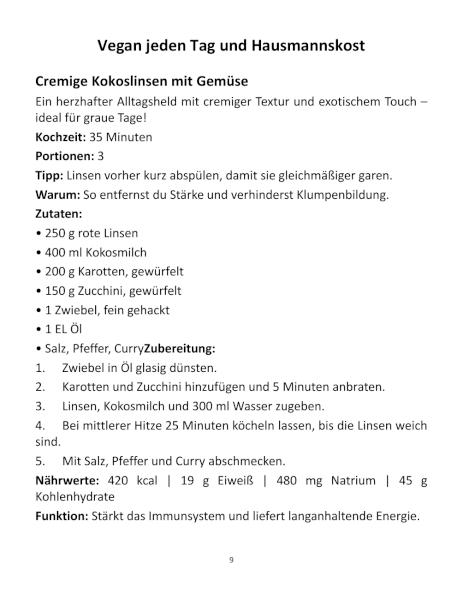 Vegan jeden Tag und Hausmannskost

Cremige Kokoslinsen mit Gemüse

Ein herzhafter Alltagsheld mit cremiger Textur und exotischem Touch – ideal für graue Tage!

Kochzeit: 35 Minuten

Portionen: 3

Tipp: Linsen vorher kurz abspülen, damit sie gleichmäßiger garen.

Warum: So entfernst du Stärke und verhinderst Klumpenbildung.

Zutaten:

• 250 g rote Linsen

• 400 ml Kokosmilch

• 200 g Karotten, gewürfelt

• 150 g Zucchini, gewürfelt

• 1 Zwiebel, fein gehackt

• 1 EL Öl

• Salz, Pfeffer, CurryZubereitung:

1. Zwiebel in Öl glasig dünsten.

2. Karotten und Zucchini hinzufügen und 5 Minuten anbraten.

3. Linsen, Kokosmilch und 300 ml Wasser zugeben.

4. Bei mittlerer Hitze 25 Minuten köcheln lassen, bis die Linsen weich sind.

5. Mit Salz, Pfeffer und Curry abschmecken.

Nährwerte: 420 kcal | 19 g Eiweiß | 480 mg Natrium | 45 g Kohlenhydrate

Funktion: Stärkt das Immunsystem und liefert langanhaltende Energie.

9